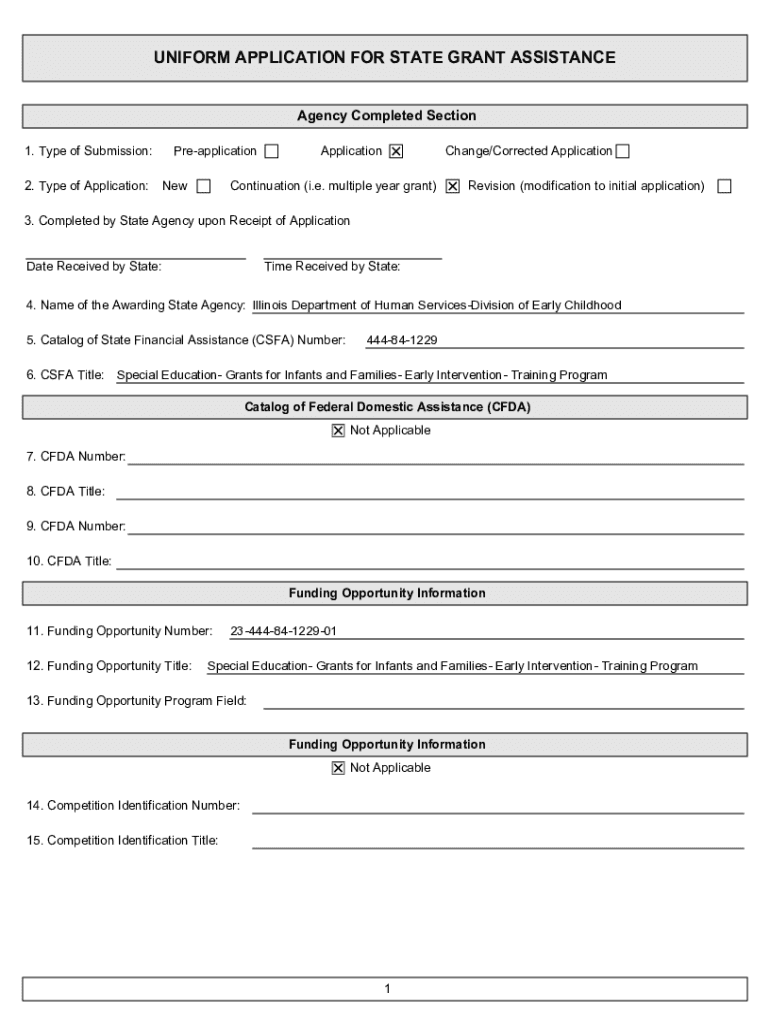 UNIFORM APPLICATION FOR STATE GRANT ASSISTANCE

Agency Completed Section

1. Type of Submission: Pre-application ☐ Application ☒ Change/Corrected Application ☐

2. Type of Application: New ☐ Continuation (i.e. multiple year grant) ☒ Revision (modification to initial application) ☐

3. Completed by State Agency upon Receipt of Application

Date Received by State: Time Received by State:

4. Name of the Awarding State Agency: Illinois Department of Human Services-Division of Early Childhood

5. Catalog of State Financial Assistance (CSFA) Number: 444-84-1229

6. CSFA Title: Special Education- Grants for Infants and Families- Early Intervention- Training Program

Catalog of Federal Domestic Assistance (CFDA)

☒ Not Applicable

7. CFDA Number:

8. CFDA Title:

9. CFDA Number:

10. CFDA Title:

Funding Opportunity Information

11. Funding Opportunity Number: 23-444-84-1229-01

12. Funding Opportunity Title: Special Education- Grants for Infants and Families- Early Intervention- Training Program

13. Funding Opportunity Program Field:

Funding Opportunity Information

☒ Not Applicable

14. Competition Identification Number:

15. Competition Identification Title:

1